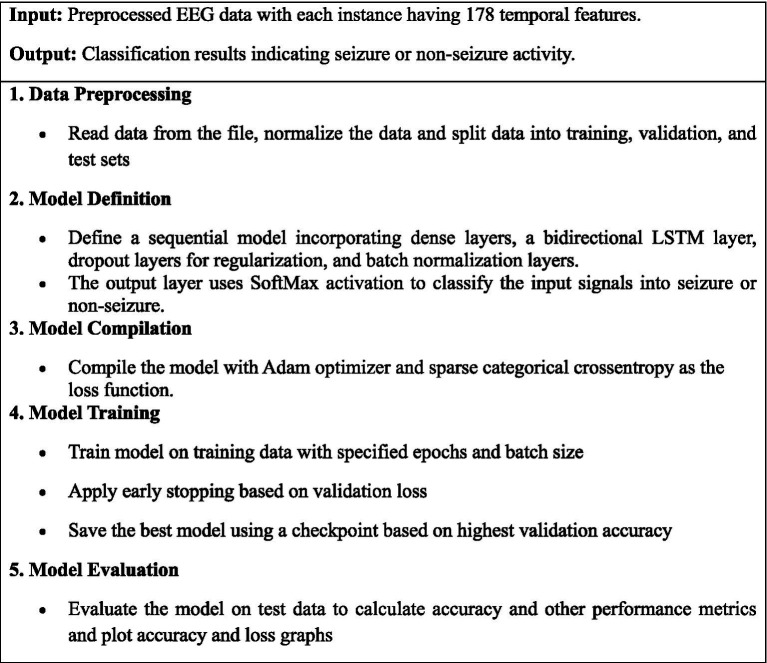 Input: Preprocessed EEG data with each instance having 178 temporal features.

Output: Classification results indicating seizure or non-seizure activity.

1. Data Preprocessing

• Read data from the file, normalize the data and split data into training, validation, and test sets

2. Model Definition

• Define a sequential model incorporating dense layers, a bidirectional LSTM layer, dropout layers for regularization, and batch normalization layers.
• The output layer uses SoftMax activation to classify the input signals into seizure or non-seizure.

3. Model Compilation

• Compile the model with Adam optimizer and sparse categorical crossentropy as the loss function.

4. Model Training

• Train model on training data with specified epochs and batch size

• Apply early stopping based on validation loss

• Save the best model using a checkpoint based on highest validation accuracy

5. Model Evaluation

• Evaluate the model on test data to calculate accuracy and other performance metrics and plot accuracy and loss graphs